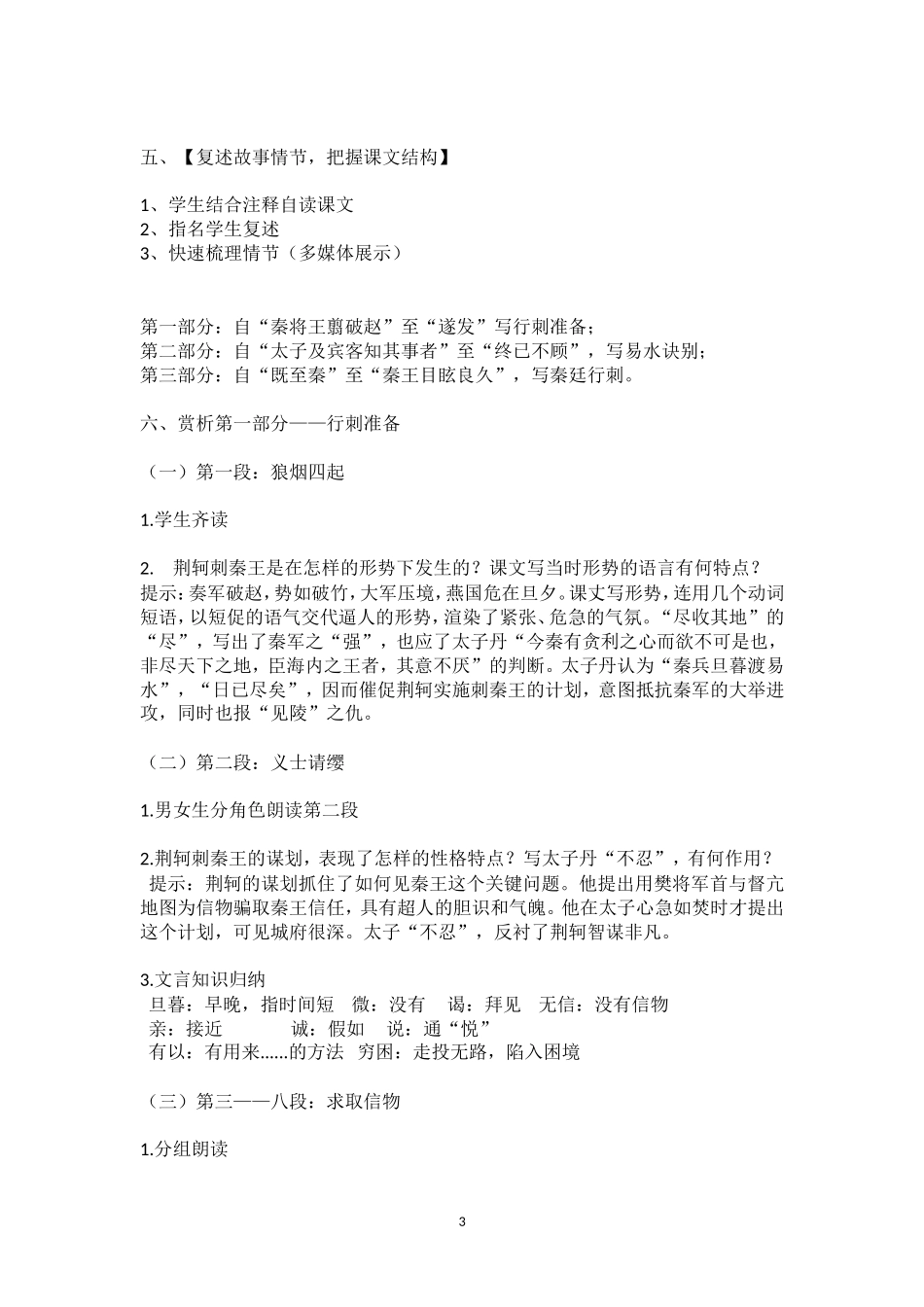 五、【复述故事情节，把握课文结构】

1、学生结合注释自读课文
2、指名学生复述
3、快速梳理情节（多媒体展示）

第一部分：自“秦将王翦破赵”至“遂发”写行刺准备；
第二部分：自“太子及宾客知其事者”至“终已不顾”，写易水诀别；
第三部分：自“既至秦”至“秦王目眩良久”，写秦廷行刺。

六、赏析第一部分——行刺准备

（一）第一段：狼烟四起

1.学生齐读

2. 荆轲刺秦王是在怎样的形势下发生的？课文写当时形势的语言有何特点？
提示：奏军破赵，势如破竹，大军压境，燕国危在旦夕。课文写形势，连用几个动词短语，以短促的语气交代逼人的形势，渲染了紧张、危急的气氛。“尽收其地”的“尽”，写出了秦军之“强”，也应了太子丹“今秦有贪利之心而欲不可是也，非尽天下之地，臣海内之王者，其意不厌”的判断。太子丹认为“秦兵旦暮渡易水”，“日已尽矣”，因而催促荆轲实施刺秦王的计划，意图抵抗秦军的大举进攻，同时也报“见陵”之仇。

（二）第二段：义士请缨

1.男女生分角色朗读第二段

2.荆轲刺秦王的谋划，表现了怎样的性格特点？写太子丹“不忍”，有何作用？
提示：荆轲的谋划抓住了如何见秦王这个关键问题。他提出用樊将军首与督亢地图为信物骗取秦王信任，具有超人的胆识和气魄。他在太子心急如焚时才提出这个计划，可见城府很深。太子“不忍”，反衬了荆轲智谋非凡。

3.文言知识归纳
旦暮：早晚，指时间短　微：没有　谒：拜见　无信：没有信物
亲：接近　诚：假如　说：通“悦”
有以：有用来……的方法　穷困：走投无路，陷入困境

（三）第三——八段：求取信物

1.分组朗读

3